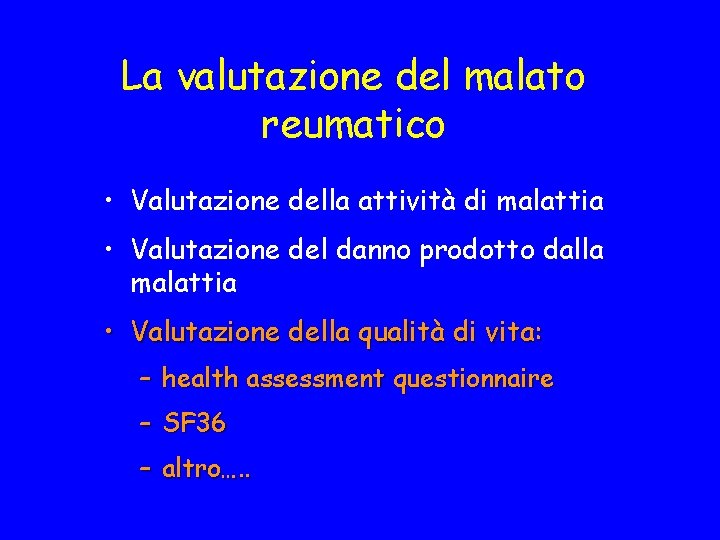 La valutazione del malato reumatico

• Valutazione della attività di malattia
• Valutazione del danno prodotto dalla malattia
• Valutazione della qualità di vita:
– health assessment questionnaire
– SF36
– altro…..